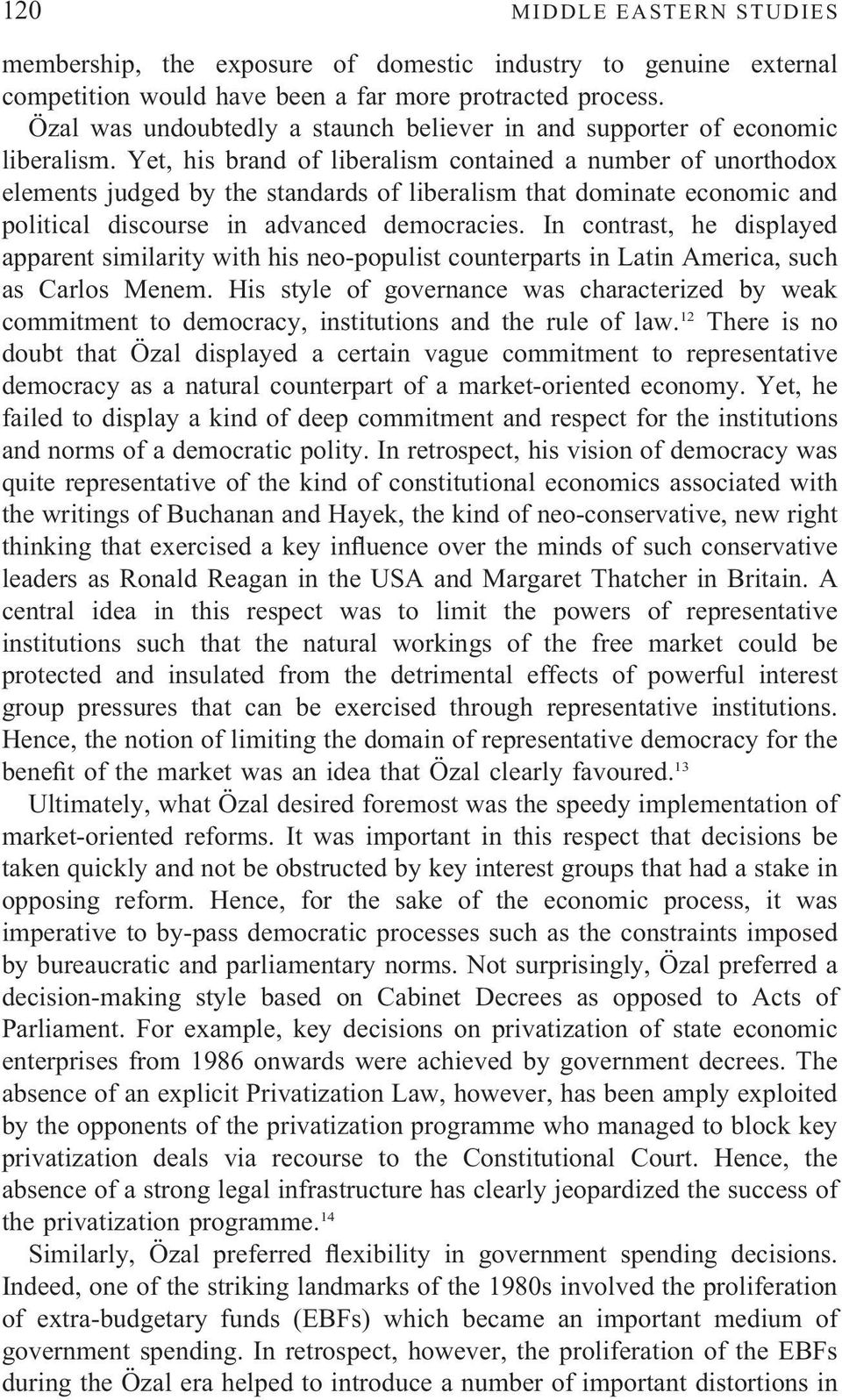 120 MIDDLE EASTERN STUDIES

membership, the exposure of domestic industry to genuine external competition would have been a far more protracted process.

Özal was undoubtedly a staunch believer in and supporter of economic liberalism. Yet, his brand of liberalism contained a number of unorthodox elements judged by the standards of liberalism that dominate economic and political discourse in advanced democracies. In contrast, he displayed apparent similarity with his neo-populist counterparts in Latin America, such as Carlos Menem. His style of governance was characterized by weak commitment to democracy, institutions and the rule of law.$^{12}$ There is no doubt that Özal displayed a certain vague commitment to representative democracy as a natural counterpart of a market-oriented economy. Yet, he failed to display a kind of deep commitment and respect for the institutions and norms of a democratic polity. In retrospect, his vision of democracy was quite representative of the kind of constitutional economics associated with the writings of Buchanan and Hayek, the kind of neo-conservative, new right thinking that exercised a key influence over the minds of such conservative leaders as Ronald Reagan in the USA and Margaret Thatcher in Britain. A central idea in this respect was to limit the powers of representative institutions such that the natural workings of the free market could be protected and insulated from the detrimental effects of powerful interest group pressures that can be exercised through representative institutions. Hence, the notion of limiting the domain of representative democracy for the benefit of the market was an idea that Özal clearly favoured.$^{13}$

Ultimately, what Özal desired foremost was the speedy implementation of market-oriented reforms. It was important in this respect that decisions be taken quickly and not be obstructed by key interest groups that had a stake in opposing reform. Hence, for the sake of the economic process, it was imperative to by-pass democratic processes such as the constraints imposed by bureaucratic and parliamentary norms. Not surprisingly, Özal preferred a decision-making style based on Cabinet Decrees as opposed to Acts of Parliament. For example, key decisions on privatization of state economic enterprises from 1986 onwards were achieved by government decrees. The absence of an explicit Privatization Law, however, has been amply exploited by the opponents of the privatization programme who managed to block key privatization deals via recourse to the Constitutional Court. Hence, the absence of a strong legal infrastructure has clearly jeopardized the success of the privatization programme.$^{14}$

Similarly, Özal preferred flexibility in government spending decisions. Indeed, one of the striking landmarks of the 1980s involved the proliferation of extra-budgetary funds (EBFs) which became an important medium of government spending. In retrospect, however, the proliferation of the EBFs during the Özal era helped to introduce a number of important distortions in